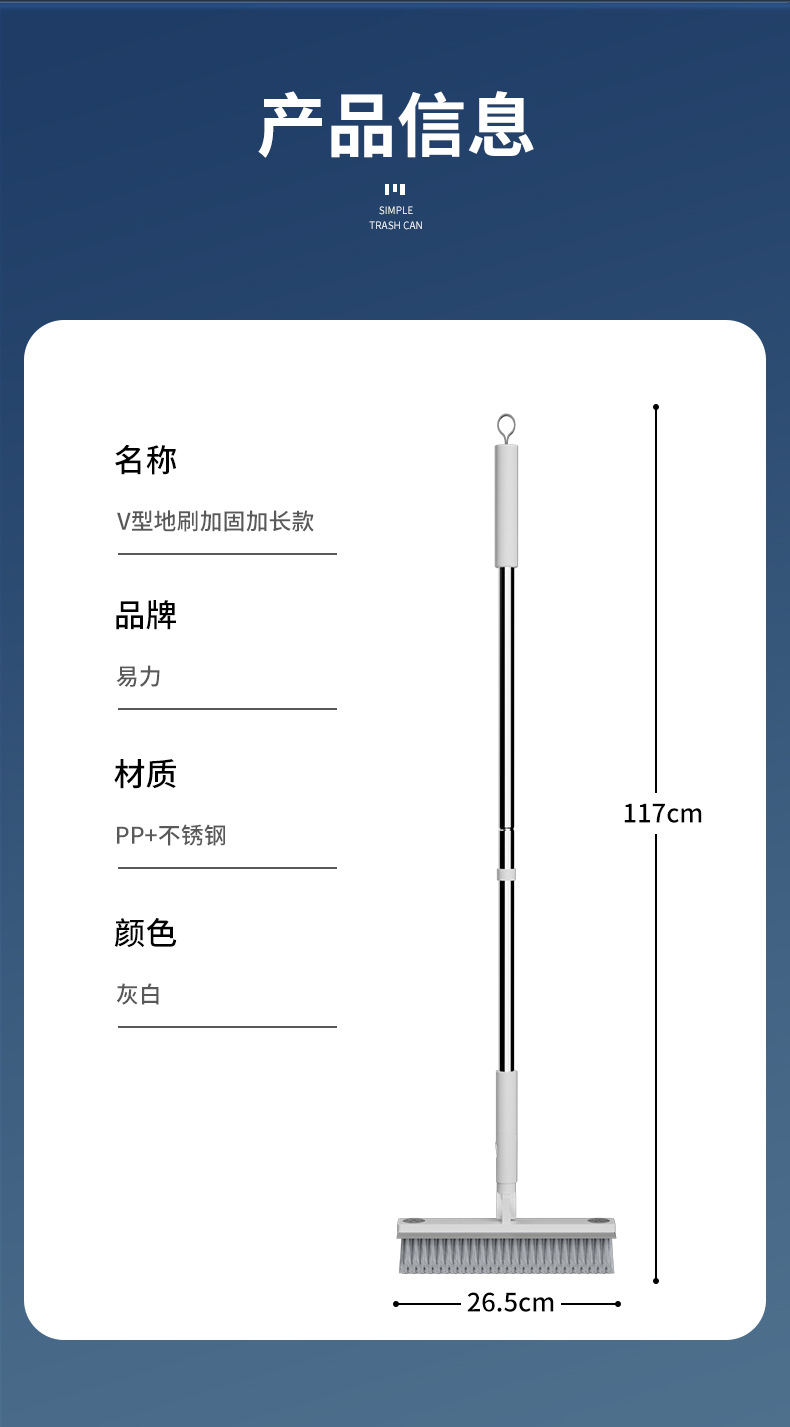 产品信息

SIMPLE
TRASH CAN

名称

V型地刷加固加长款

品牌

易力

材质

PP+不锈钢

颜色

灰白

117cm

26.5cm